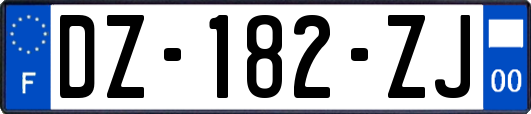 F
DZ-182-ZJ
00